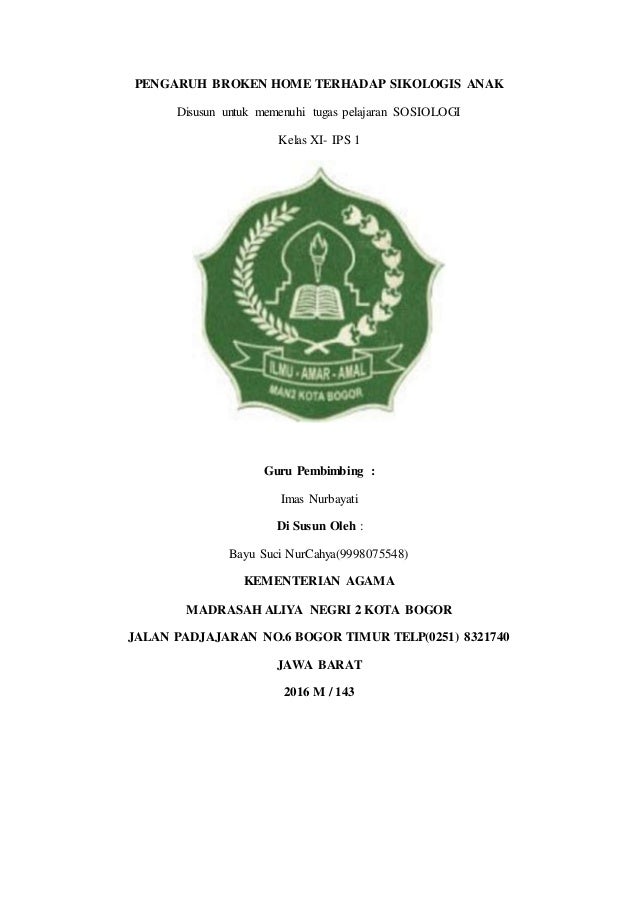 PENGARUH BROKEN HOME TERHADAP SIKOLOGIS ANAK

Disusun untuk memenuhi tugas pelajaran SOSIOLOGI

Kelas XI- IPS 1

ILMU - AMAR - AMAL

MAN2 KOTA BOGOR

Guru Pembimbing :

Imas Nurbayati

Di Susun Oleh :

Bayu Suci NurCahya(9998075548)

KEMENTERIAN AGAMA

MADRASAH ALIYA NEGRI 2 KOTA BOGOR

JALAN PADJAJARAN NO.6 BOGOR TIMUR TELP(0251) 8321740

JAWA BARAT

2016 M / 143